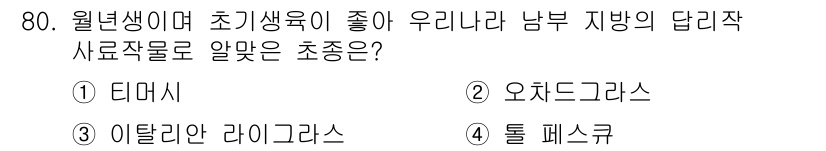 80. 월년생이며 초기생육이 좋아 우리나라 남부 지방의 답리작 사료작물로 알맞은 초종은?

① 티머시

② 오차드그라스

③ 이탈리안 라이그라스

④ 톨 페스큐